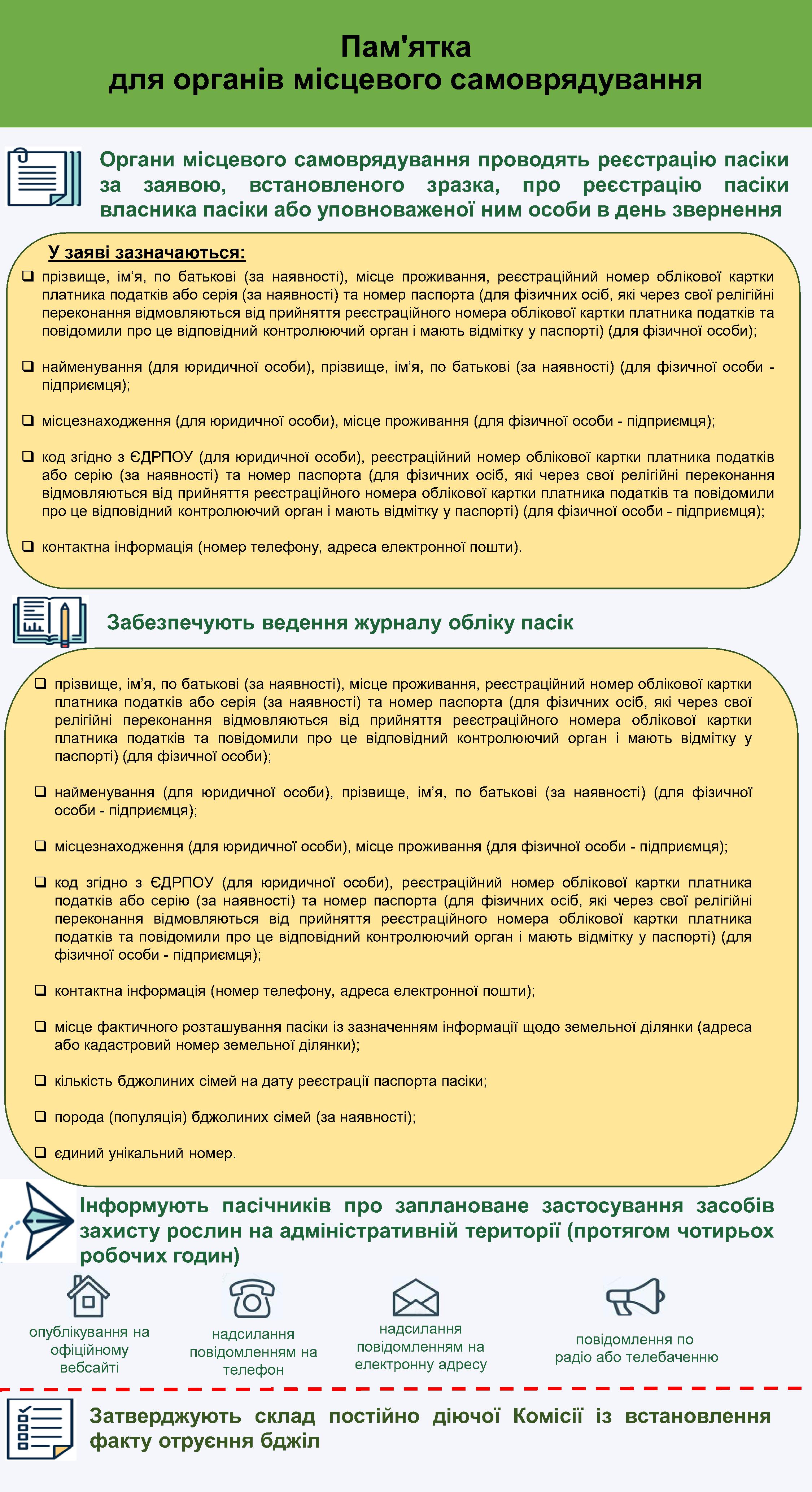 Пам'ятка
для органів місцевого самоврядування

Органи місцевого самоврядування проводять реєстрацію пасіки за заявою, встановленого зразка, про реєстрацію пасіки власника пасіки або уповноваженої ним особи в день звернення

У заяві зазначаються:

❑ прізвище, ім'я, по батькові (за наявності), місце проживання, реєстраційний номер облікової картки платника податків або серія (за наявності) та номер паспорта (для фізичних осіб, які через свої релігійні переконання відмовляються від прийняття реєстраційного номера облікової картки платника податків та повідомили про це відповідний контролюючий орган і мають відмітку у паспорті) (для фізичної особи);

❑ найменування (для юридичної особи), прізвище, ім'я, по батькові (за наявності) (для фізичної особи - підприємця);

❑ місцезнаходження (для юридичної особи), місце проживання (для фізичної особи - підприємця);

❑ код згідно з ЄДРПОУ (для юридичної особи), реєстраційний номер облікової картки платника податків або серію (за наявності) та номер паспорта (для фізичних осіб, які через свої релігійні переконання відмовляються від прийняття реєстраційного номера облікової картки платника податків та повідомили про це відповідний контролюючий орган і мають відмітку у паспорті) (для фізичної особи - підприємця);

❑ контактна інформація (номер телефону, адреса електронної пошти).

Забезпечують ведення журналу обліку пасік

❑ прізвище, ім'я, по батькові (за наявності), місце проживання, реєстраційний номер облікової картки платника податків або серія (за наявності) та номер паспорта (для фізичних осіб, які через свої релігійні переконання відмовляються від прийняття реєстраційного номера облікової картки платника податків та повідомили про це відповідний контролюючий орган і мають відмітку у паспорті) (для фізичної особи);

❑ найменування (для юридичної особи), прізвище, ім'я, по батькові (за наявності) (для фізичної особи - підприємця);

❑ місцезнаходження (для юридичної особи), місце проживання (для фізичної особи - підприємця);

❑ код згідно з ЄДРПОУ (для юридичної особи), реєстраційний номер облікової картки платника податків або серію (за наявності) та номер паспорта (для фізичних осіб, які через свої релігійні переконання відмовляються від прийняття реєстраційного номера облікової картки платника податків та повідомили про це відповідний контролюючий орган і мають відмітку у паспорті) (для фізичної особи - підприємця);

❑ контактна інформація (номер телефону, адреса електронної пошти);

❑ місце фактичного розташування пасіки із зазначенням інформації щодо земельної ділянки (адреса або кадастровий номер земельної ділянки);

❑ кількість бджолиних сімей на дату реєстрації паспорта пасіки;

❑ порода (популяція) бджолиних сімей (за наявності);

❑ єдиний унікальний номер.

Інформують пасічників про заплановане застосування засобів захисту рослин на адміністративній території (протягом чотирьох робочих годин)

опублікування на офіційному вебсайті

надсилання повідомленням на телефон

надсилання повідомленням на електронну адресу

повідомлення по радіо або телебаченню

Затверджують склад постійно діючої Комісії із встановлення факту отруєння бджіл